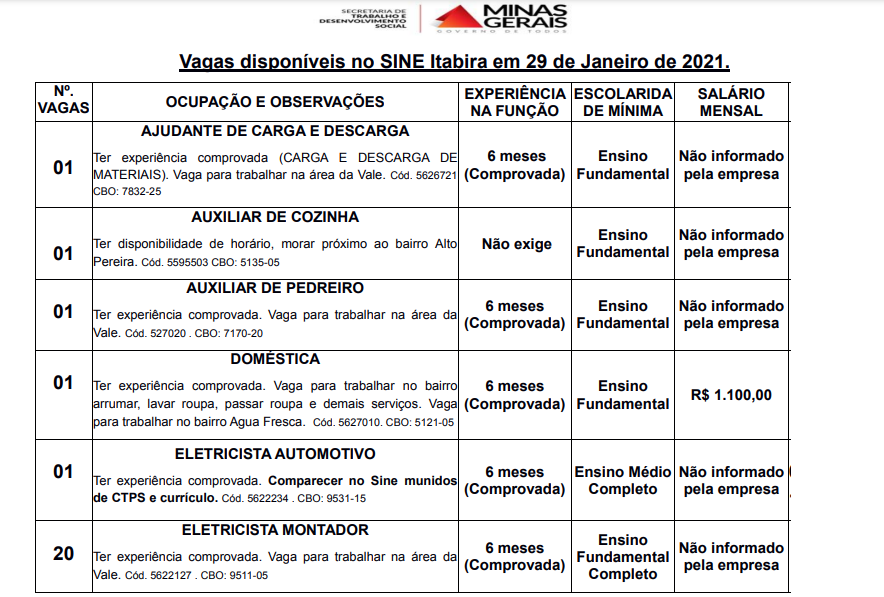 SECRETARIA DE TRABALHO E DESENVOLVIMENTO SOCIAL
MINAS GERAIS
GOVERNO DE TODOS

Vagas disponíveis no SINE Itabira em 29 de Janeiro de 2021.

| Nº. VAGAS | OCUPAÇÃO E OBSERVAÇÕES | EXPERIÊNCIA NA FUNÇÃO | ESCOLARIDADE MÍNIMA | SALÁRIO MENSAL |
|---|---|---|---|---|
| 01 | AJUDANTE DE CARGA E DESCARGA Ter experiência comprovada (CARGA E DESCARGA DE MATERIAIS). Vaga para trabalhar na área da Vale. Cód. 5626721 CBO: 7832-25 | 6 meses (Comprovada) | Ensino Fundamental | Não informado pela empresa |
| 01 | AUXILIAR DE COZINHA Ter disponibilidade de horário, morar próximo ao bairro Alto Pereira. Cód. 5595503 CBO: 5135-05 | Não exige | Ensino Fundamental | Não informado pela empresa |
| 01 | AUXILIAR DE PEDREIRO Ter experiência comprovada. Vaga para trabalhar na área da Vale. Cód. 527020 . CBO: 7170-20 | 6 meses (Comprovada) | Ensino Fundamental | Não informado pela empresa |
| 01 | DOMÉSTICA Ter experiência comprovada. Vaga para trabalhar no bairro arrumar, lavar roupa, passar roupa e demais serviços. Vaga para trabalhar no bairro Agua Fresca. Cód. 5627010. CBO: 5121-05 | 6 meses (Comprovada) | Ensino Fundamental | R$ 1.100,00 |
| 01 | ELETRICISTA AUTOMOTIVO Ter experiência comprovada. Comparecer no Sine munidos de CTPS e currículo. Cód. 5622234 . CBO: 9531-15 | 6 meses (Comprovada) | Ensino Médio Completo | Não informado pela empresa |
| 20 | ELETRICISTA MONTADOR Ter experiência comprovada. Vaga para trabalhar na área da Vale. Cód. 5622127 . CBO: 9511-05 | 6 meses (Comprovada) | Ensino Fundamental Completo | Não informado pela empresa |